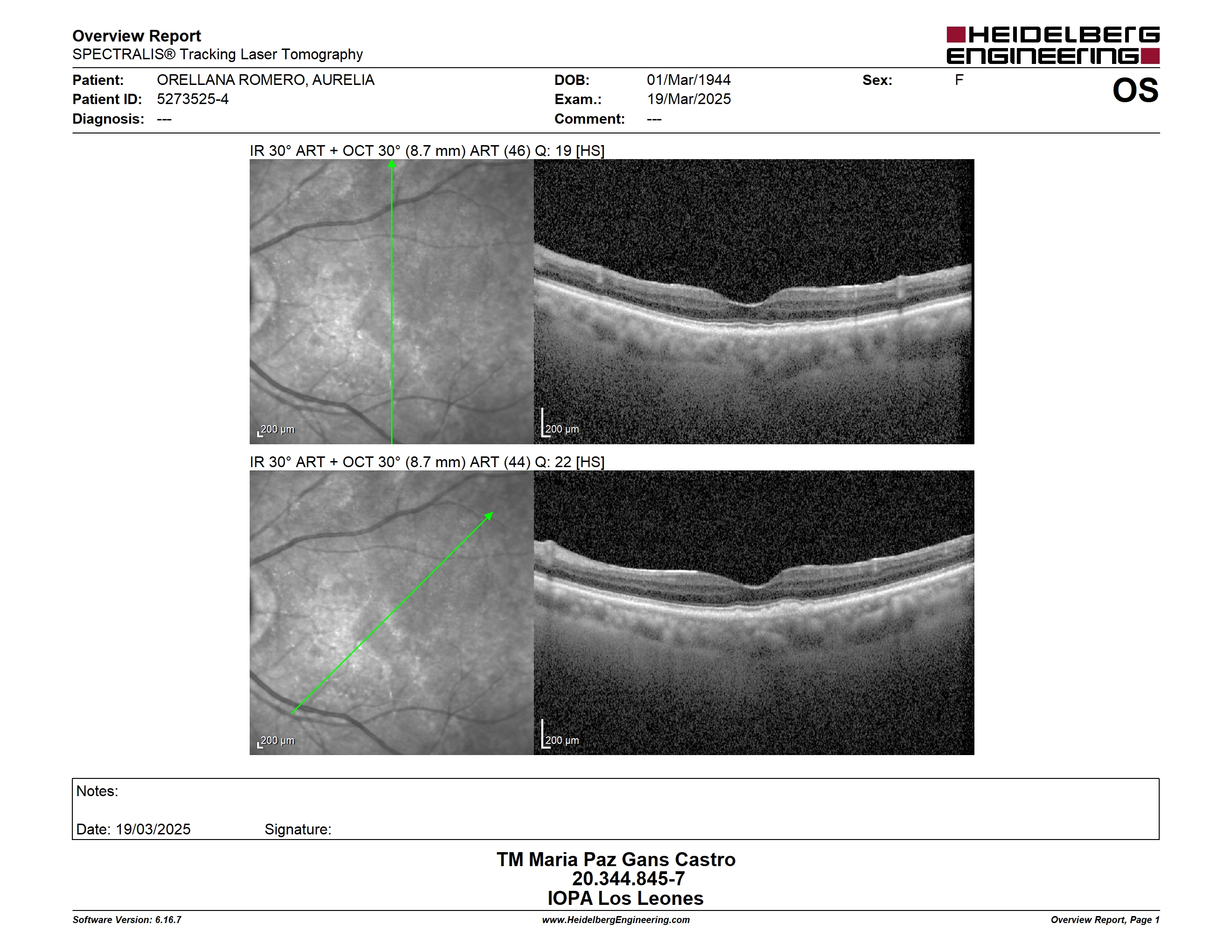 Overview Report
SPECTRALIS® Tracking Laser Tomography

HEIDELBERG ENGINEERING

Patient: ORELLANA ROMERO, AURELIA
Patient ID: 5273525-4
Diagnosis: ---

DOB: 01/Mar/1944
Exam.: 19/Mar/2025
Comment: ---

Sex: F

OS

IR 30° ART + OCT 30° (8.7 mm) ART (46) Q: 19 [HS]

200 µm

200 µm

IR 30° ART + OCT 30° (8.7 mm) ART (44) Q: 22 [HS]

200 µm

200 µm

Notes:

Date: 19/03/2025 Signature:

TM Maria Paz Gans Castro
20.344.845-7
IOPA Los Leones

Software Version: 6.16.7

www.HeidelbergEngineering.com

Overview Report, Page 1